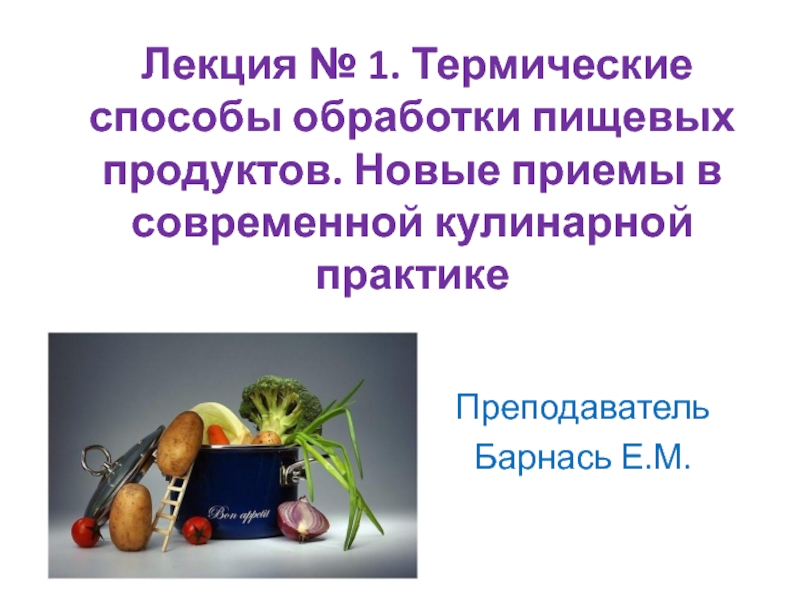 Лекция № 1. Термические способы обработки пищевых продуктов. Новые приемы в современной кулинарной практике

Bon appetit

Преподаватель
Барнась Е.М.